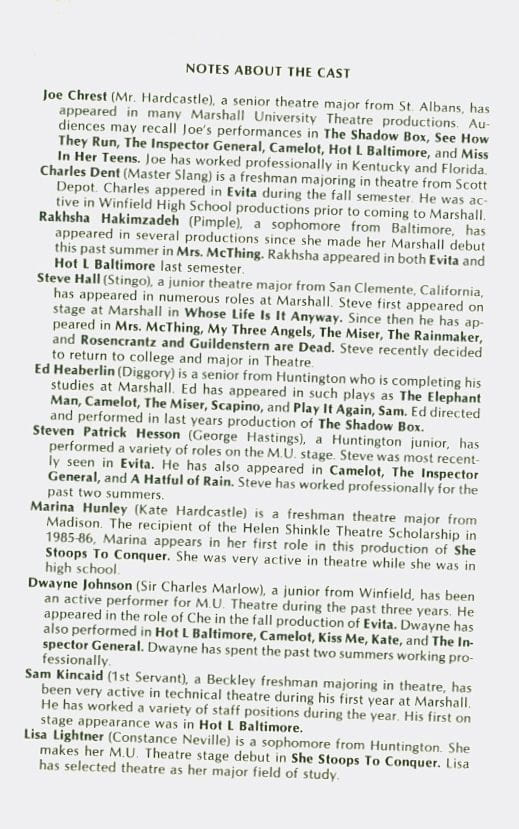 NOTES ABOUT THE CAST

Joe Chrest (Mr. Hardcastle), a senior theatre major from St. Albans, has appeared in many Marshall University Theatre productions. Audiences may recall Joe's performances in The Shadow Box, See How They Run, The Inspector General, Camelot, Hot L Baltimore, and Miss In Her Teens. Joe has worked professionally in Kentucky and Florida.

Charles Dent (Master Slang) is a freshman majoring in theatre from Scott Depot. Charles appered in Evita during the fall semester. He was active in Winfield High School productions prior to coming to Marshall.

Rakhsha Hakimzadeh (Pimple), a sophomore from Baltimore, has appeared in several productions since she made her Marshall debut this past summer in Mrs. McThing. Rakhsha appeared in both Evita and Hot L Baltimore last semester.

Steve Hall (Stingo), a junior theatre major from San Clemente, California, has appeared in numerous roles at Marshall. Steve first appeared on stage at Marshall in Whose Life Is It Anyway. Since then he has appeared in Mrs. McThing, My Three Angels, The Miser, The Rainmaker, and Rosencrantz and Guildenstern are Dead. Steve recently decided to return to college and major in Theatre.

Ed Heaberlin (Diggory) is a senior from Huntington who is completing his studies at Marshall. Ed has appeared in such plays as The Elephant Man, Camelot, The Miser, Scapino, and Play It Again, Sam. Ed directed and performed in last years production of The Shadow Box.

Steven Patrick Hesson (George Hastings), a Huntington junior, has performed a variety of roles on the M.U. stage. Steve was most recently seen in Evita. He has also appeared in Camelot, The Inspector General, and A Hatful of Rain. Steve has worked professionally for the past two summers.

Marina Hunley (Kate Hardcastle) is a freshman theatre major from Madison. The recipient of the Helen Shinkle Theatre Scholarship in 1985-86, Marina appears in her first role in this production of She Stoops To Conquer. She was very active in theatre while she was in high school.

Dwayne Johnson (Sir Charles Marlow), a junior from Winfield, has been an active performer for M.U. Theatre during the past three years. He appeared in the role of Che in the fall production of Evita. Dwayne has also performed in Hot L Baltimore, Camelot, Kiss Me, Kate, and The Inspector General. Dwayne has spent the past two summers working professionally.

Sam Kincaid (1st Servant), a Beckley freshman majoring in theatre, has been very active in technical theatre during his first year at Marshall. He has worked a variety of staff positions during the year. His first on stage appearance was in Hot L Baltimore.

Lisa Lightner (Constance Neville) is a sophomore from Huntington. She makes her M.U. Theatre stage debut in She Stoops To Conquer. Lisa has selected theatre as her major field of study.